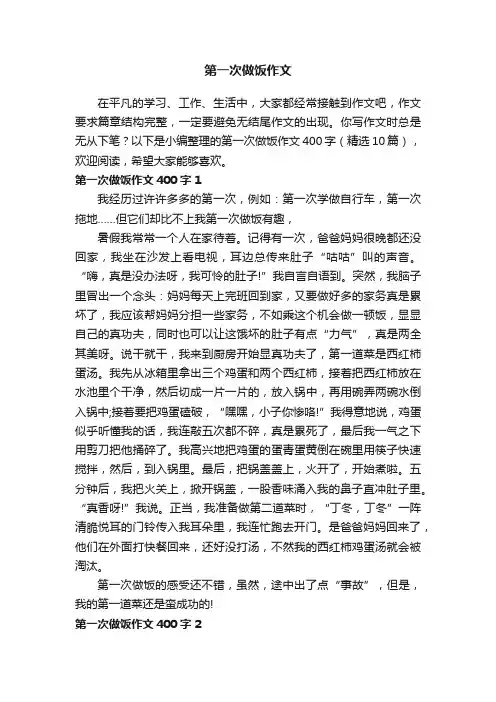 第一次做饭作文

在平凡的学习、工作、生活中，大家都经常接触到作文吧，作文要求篇章结构完整，一定要避免无结尾作文的出现。你写作文时总是无从下笔？以下是小编整理的第一次做饭作文400字（精选10篇），欢迎阅读，希望大家能够喜欢。

第一次做饭作文400字1

我经历过许许多多的第一次，例如：第一次学做自行车，第一次拖地……但它们却比不上我第一次做饭有趣，

暑假我常常一个人在家待着。记得有一次，爸爸妈妈很晚都还没回家，我坐在沙发上看电视，耳边总传来肚子“咕咕”叫的声音。“嗨，真是没办法呀，我可怜的肚子!”我自言自语到。突然，我脑子里冒出一个念头：妈妈每天上完班回到家，又要做好多的家务真是累坏了，我应该帮妈妈分担一些家务，不如乘这个机会做一顿饭，显显自己的真功夫，同时也可以让这饿坏的肚子有点“力气”，真是两全其美呀。说干就干，我来到厨房开始显真功夫了，第一道菜是西红柿蛋汤。我先从冰箱里拿出三个鸡蛋和两个西红柿，接着把西红柿放在水池里个干净，然后切成一片一片的，放入锅中，再用碗弄两碗水倒入锅中;接着要把鸡蛋磕破，“嘿嘿，小子你惨咯!”我得意地说，鸡蛋似乎听懂我的话，我连敲五次都不碎，真是累死了，最后我一气之下用剪刀把他捅碎了。我高兴地把鸡蛋的蛋青蛋黄倒在碗里用筷子快速搅拌，然后，到入锅里。最后，把锅盖盖上，火开了，开始煮啦。五分钟后，我把火关上，掀开锅盖，一股香味涌入我的鼻子直冲肚子里。“真香呀!”我说。正当，我准备做第二道菜时，“丁冬，丁冬”一阵清脆悦耳的门铃传入我耳朵里，我连忙跑去开门。是爸爸妈妈回来了，他们在外面打快餐回来，还好没打汤，不然我的西红柿鸡蛋汤就会被淘汰。

第一次做饭的感受还不错，虽然，途中出了点“事故”，但是，我的第一道菜还是蛮成功的!

第一次做饭作文400字2